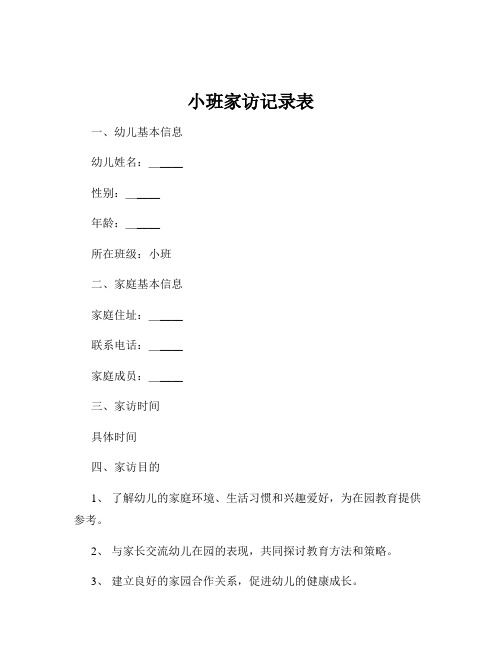 小班家访记录表

一、幼儿基本信息

幼儿姓名：______

性别：______

年龄：______

所在班级：小班

二、家庭基本信息

家庭住址：______

联系电话：______

家庭成员：______

三、家访时间

具体时间

四、家访目的

1、了解幼儿的家庭环境、生活习惯和兴趣爱好，为在园教育提供参考。

2、与家长交流幼儿在园的表现，共同探讨教育方法和策略。

3、建立良好的家园合作关系，促进幼儿的健康成长。